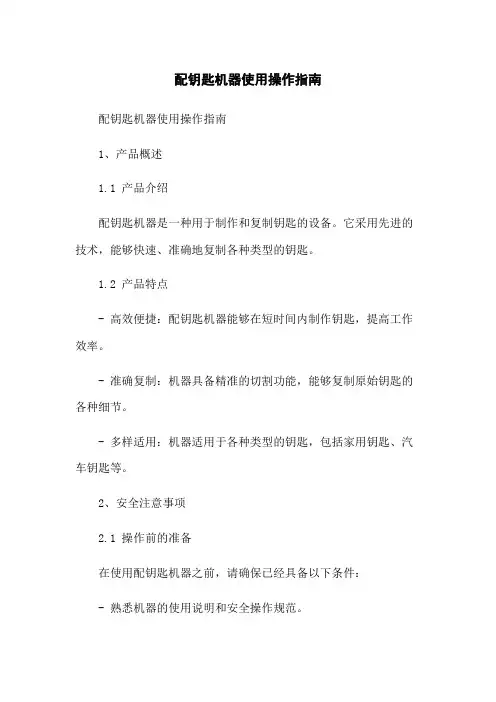 配钥匙机器使用操作指南

配钥匙机器使用操作指南

1、产品概述

1.1 产品介绍

配钥匙机器是一种用于制作和复制钥匙的设备。它采用先进的技术，能够快速、准确地复制各种类型的钥匙。

1.2 产品特点

- 高效便捷：配钥匙机器能够在短时间内制作钥匙，提高工作效率。

- 准确复制：机器具备精准的切割功能，能够复制原始钥匙的各种细节。

- 多样适用：机器适用于各种类型的钥匙，包括家用钥匙、汽车钥匙等。

2、安全注意事项

2.1 操作前的准备

在使用配钥匙机器之前，请确保已经具备以下条件：

- 熟悉机器的使用说明和安全操作规范。